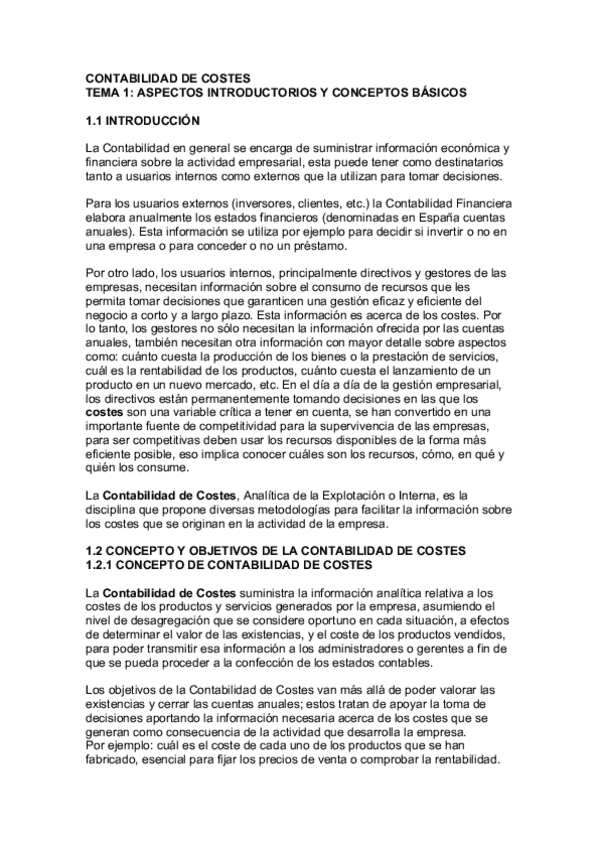 CONTABILIDAD DE COSTES
TEMA 1: ASPECTOS INTRODUCTORIOS Y CONCEPTOS BÁSICOS

1.1 INTRODUCCIÓN

La Contabilidad en general se encarga de suministrar información económica y financiera sobre la actividad empresarial, esta puede tener como destinatarios tanto a usuarios internos como externos que la utilizan para tomar decisiones.

Para los usuarios externos (inversores, clientes, etc.) la Contabilidad Financiera elabora anualmente los estados financieros (denominadas en España cuentas anuales). Esta información se utiliza por ejemplo para decidir si invertir o no en una empresa o para conceder o no un préstamo.

Por otro lado, los usuarios internos, principalmente directivos y gestores de las empresas, necesitan información sobre el consumo de recursos que les permita tomar decisiones que garanticen una gestión eficaz y eficiente del negocio a corto y a largo plazo. Esta información es acerca de los costes. Por lo tanto, los gestores no sólo necesitan la información ofrecida por las cuentas anuales, también necesitan otra información con mayor detalle sobre aspectos como: cuánto cuesta la producción de los bienes o la prestación de servicios, cuál es la rentabilidad de los productos, cuánto cuesta el lanzamiento de un producto en un nuevo mercado, etc. En el día a día de la gestión empresarial, los directivos están permanentemente tomando decisiones en las que los costes son una variable crítica a tener en cuenta, se han convertido en una importante fuente de competitividad para la supervivencia de las empresas, para ser competitivas deben usar los recursos disponibles de la forma más eficiente posible, eso implica conocer cuáles son los recursos, cómo, en qué y quién los consume.

La Contabilidad de Costes, Analítica de la Explotación o Interna, es la disciplina que propone diversas metodologías para facilitar la información sobre los costes que se originan en la actividad de la empresa.

1.2 CONCEPTO Y OBJETIVOS DE LA CONTABILIDAD DE COSTES
1.2.1 CONCEPTO DE CONTABILIDAD DE COSTES

La Contabilidad de Costes suministra la información analítica relativa a los costes de los productos y servicios generados por la empresa, asumiendo el nivel de desagregación que se considere oportuno en cada situación, a efectos de determinar el valor de las existencias, y el coste de los productos vendidos, para poder transmitir esa información a los administradores o gerentes a fin de que se pueda proceder a la confección de los estados contables.

Los objetivos de la Contabilidad de Costes van más allá de poder valorar las existencias y cerrar las cuentas anuales; estos tratan de apoyar la toma de decisiones aportando la información necesaria acerca de los costes que se generan como consecuencia de la actividad que desarrolla la empresa.
Por ejemplo: cuál es el coste de cada uno de los productos que se han fabricado, esencial para fijar los precios de venta o comprobar la rentabilidad.